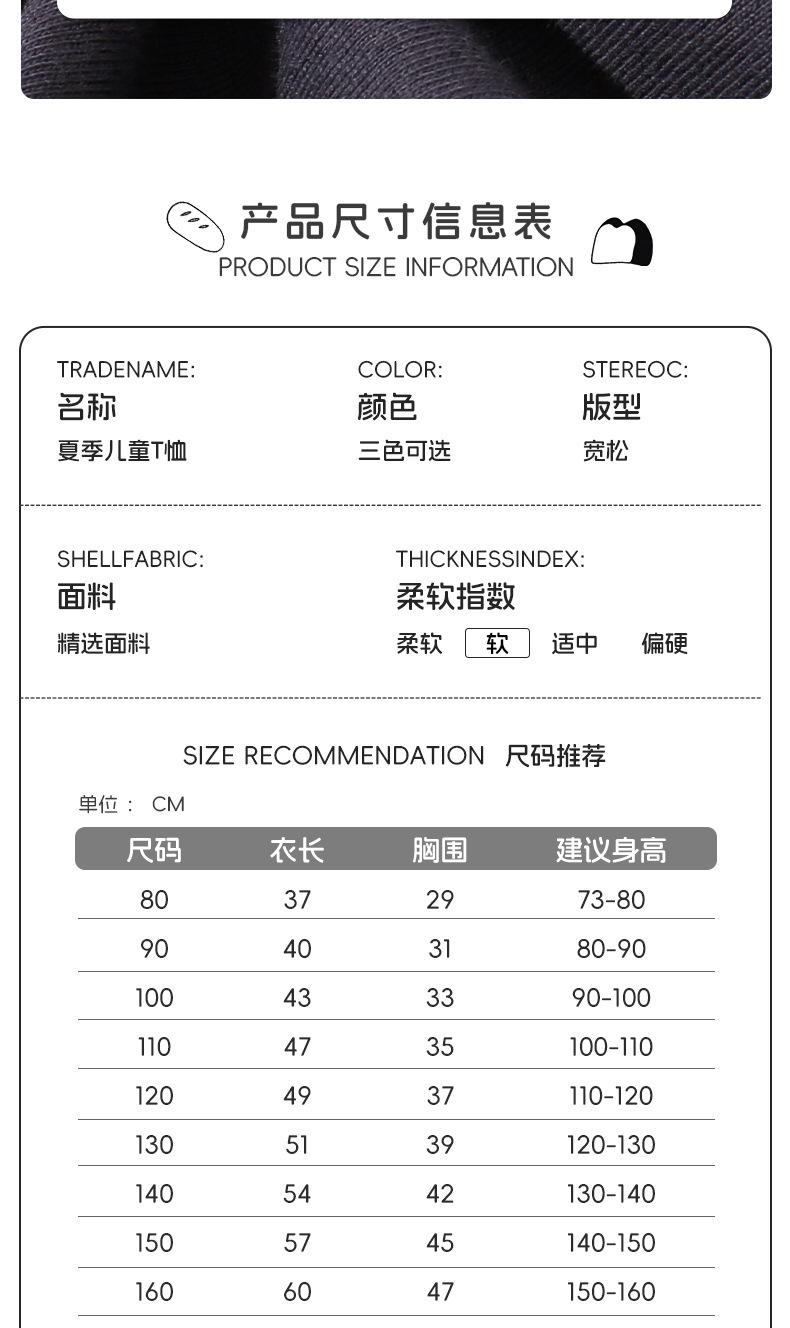 产品尺寸信息表
PRODUCT SIZE INFORMATION

TRADENAME:
名称
夏季儿童T恤

COLOR:
颜色
三色可选

STEREOC:
版型
宽松

SHELLFABRIC:
面料
精选面料

THICKNESSINDEX:
柔软指数
柔软 软 适中 偏硬

SIZE RECOMMENDATION 尺码推荐

单位： CM

| 尺码 | 衣长 | 胸围 | 建议身高 |
|---|---|---|---|
| 80 | 37 | 29 | 73-80 |
| 90 | 40 | 31 | 80-90 |
| 100 | 43 | 33 | 90-100 |
| 110 | 47 | 35 | 100-110 |
| 120 | 49 | 37 | 110-120 |
| 130 | 51 | 39 | 120-130 |
| 140 | 54 | 42 | 130-140 |
| 150 | 57 | 45 | 140-150 |
| 160 | 60 | 47 | 150-160 |